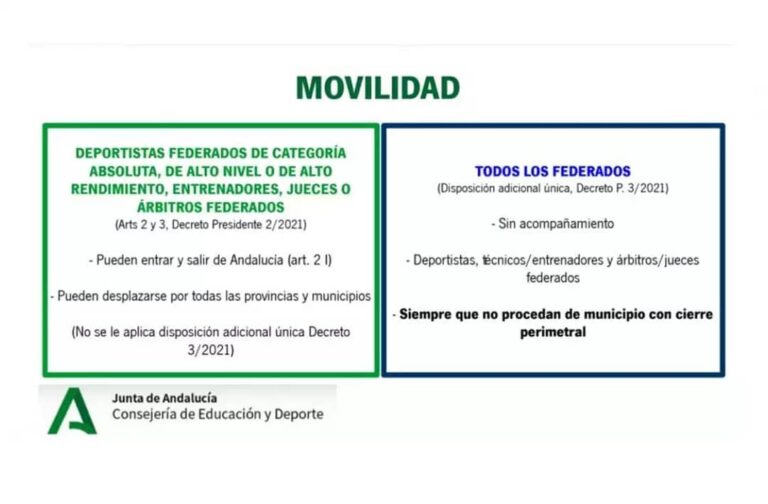 MOVILIDAD

DEPORTISTAS FEDERADOS DE CATEGORÍA ABSOLUTA, DE ALTO NIVEL O DE ALTO RENDIMIENTO, ENTRENADORES, JUECES O ÁRBITROS FEDERADOS
(Arts 2 y 3, Decreto Presidente 2/2021)

- Pueden entrar y salir de Andalucía (art. 2 I)

- Pueden desplazarse por todas las provincias y municipios

(No se le aplica disposición adicional única Decreto 3/2021)

TODOS LOS FEDERADOS
(Disposición adicional única, Decreto P. 3/2021)

- Sin acompañamiento

- Deportistas, técnicos/entrenadores y árbitros/jueces federados

- Siempre que no procedan de municipio con cierre perimetral

Junta de Andalucía
Consejería de Educación y Deporte